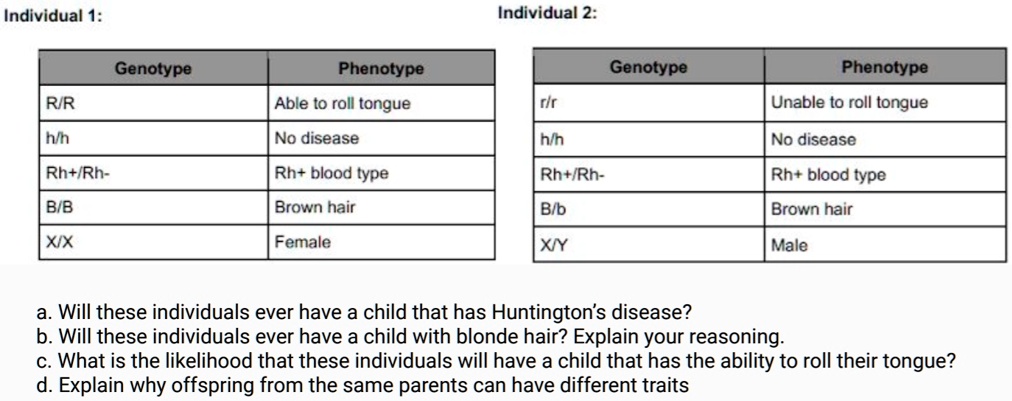 Individual 1:

| Genotype | Phenotype |
|---|---|
| R/R | Able to roll tongue |
| h/h | No disease |
| Rh+/Rh- | Rh+ blood type |
| B/B | Brown hair |
| X/X | Female |

Individual 2:

| Genotype | Phenotype |
|---|---|
| r/r | Unable to roll tongue |
| h/h | No disease |
| Rh+/Rh- | Rh+ blood type |
| B/b | Brown hair |
| X/Y | Male |

a. Will these individuals ever have a child that has Huntington's disease?
b. Will these individuals ever have a child with blonde hair? Explain your reasoning.
c. What is the likelihood that these individuals will have a child that has the ability to roll their tongue?
d. Explain why offspring from the same parents can have different traits